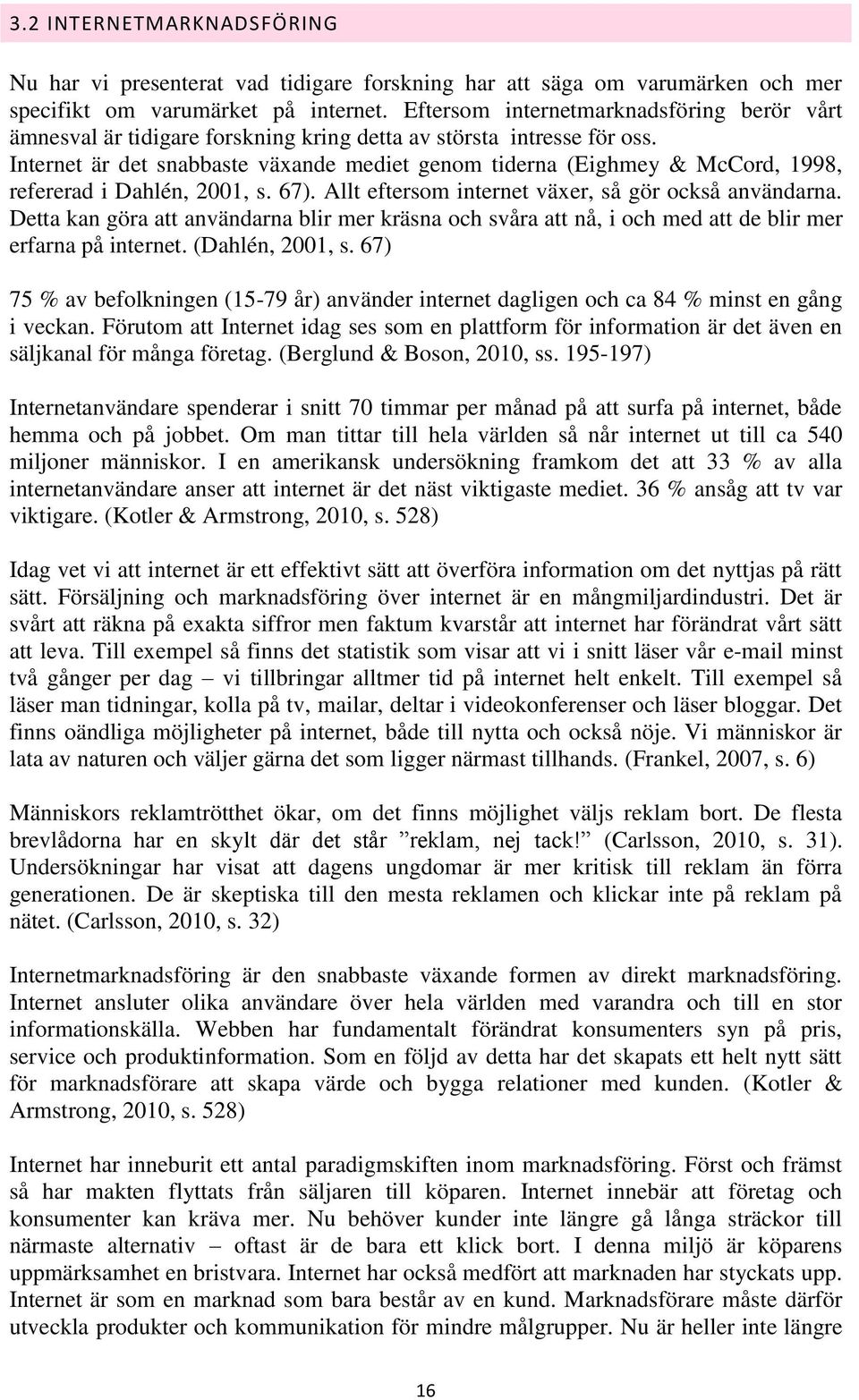 3.2 INTERNETMARKNADSFÖRING

Nu har vi presenterat vad tidigare forskning har att säga om varumärken och mer specifikt om varumärket på internet. Eftersom internetmarknadsföring berör vårt ämnesval är tidigare forskning kring detta av största intresse för oss. Internet är det snabbaste växande mediet genom tiderna (Eighmey & McCord, 1998, refererad i Dahlén, 2001, s. 67). Allt eftersom internet växer, så gör också användarna. Detta kan göra att användarna blir mer kräsna och svåra att nå, i och med att de blir mer erfarna på internet. (Dahlén, 2001, s. 67)

75 % av befolkningen (15-79 år) använder internet dagligen och ca 84 % minst en gång i veckan. Förutom att Internet idag ses som en plattform för information är det även en säljkanal för många företag. (Berglund & Boson, 2010, ss. 195-197)

Internetanvändare spenderar i snitt 70 timmar per månad på att surfa på internet, både hemma och på jobbet. Om man tittar till hela världen så når internet ut till ca 540 miljoner människor. I en amerikansk undersökning framkom det att 33 % av alla internetanvändare anser att internet är det näst viktigaste mediet. 36 % ansåg att tv var viktigare. (Kotler & Armstrong, 2010, s. 528)

Idag vet vi att internet är ett effektivt sätt att överföra information om det nyttjas på rätt sätt. Försäljning och marknadsföring över internet är en mångmiljardindustri. Det är svårt att räkna på exakta siffror men faktum kvarstår att internet har förändrat vårt sätt att leva. Till exempel så finns det statistik som visar att vi i snitt läser vår e-mail minst två gånger per dag – vi tillbringar alltmer tid på internet helt enkelt. Till exempel så läser man tidningar, kolla på tv, mailar, deltar i videokonferenser och läser bloggar. Det finns oändliga möjligheter på internet, både till nytta och också nöje. Vi människor är lata av naturen och väljer gärna det som ligger närmast tillhands. (Frankel, 2007, s. 6)

Människors reklamtrötthet ökar, om det finns möjlighet väljs reklam bort. De flesta brevlådorna har en skylt där det står ”reklam, nej tack!” (Carlsson, 2010, s. 31). Undersökningar har visat att dagens ungdomar är mer kritisk till reklam än förra generationen. De är skeptiska till den mesta reklamen och klickar inte på reklam på nätet. (Carlsson, 2010, s. 32)

Internetmarknadsföring är den snabbaste växande formen av direkt marknadsföring. Internet ansluter olika användare över hela världen med varandra och till en stor informationskälla. Webben har fundamentalt förändrat konsumenters syn på pris, service och produktinformation. Som en följd av detta har det skapats ett helt nytt sätt för marknadsförare att skapa värde och bygga relationer med kunden. (Kotler & Armstrong, 2010, s. 528)

Internet har inneburit ett antal paradigmskiften inom marknadsföring. Först och främst så har makten flyttats från säljaren till köparen. Internet innebär att företag och konsumenter kan kräva mer. Nu behöver kunder inte längre gå långa sträckor till närmaste alternativ – oftast är de bara ett klick bort. I denna miljö är köparens uppmärksamhet en bristvara. Internet har också medfört att marknaden har styckats upp. Internet är som en marknad som bara består av en kund. Marknadsförare måste därför utveckla produkter och kommunikation för mindre målgrupper. Nu är heller inte längre

16